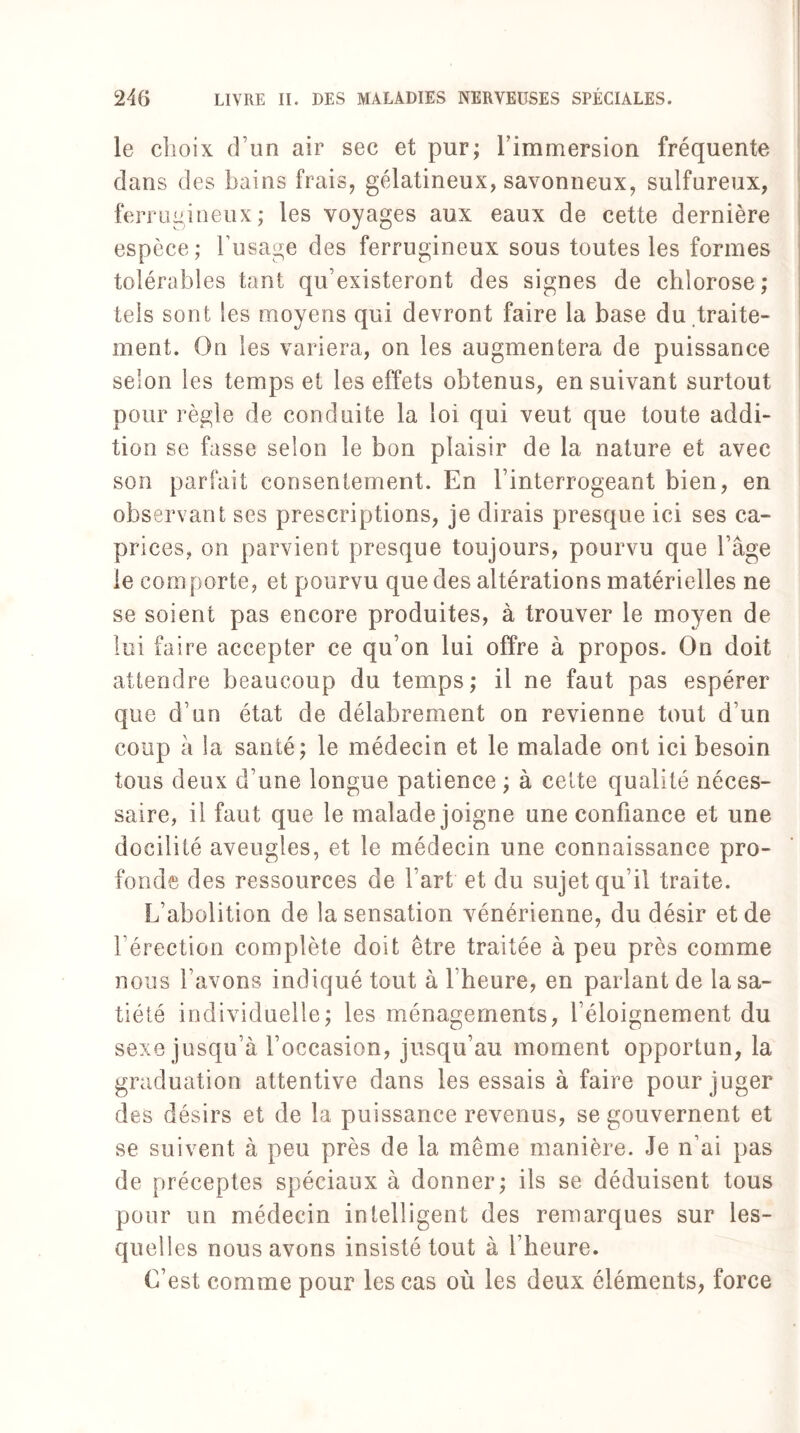 246 LIVRE II. DES MALADIES NERVEUSES SPÉCIALES.

le choix d'un air sec et pur; l'immersion fréquente dans des bains frais, gélatineux, savonneux, sulfureux, ferrugineux; les voyages aux eaux de cette dernière espèce; l'usage des ferrugineux sous toutes les formes tolérables tant qu'existeront des signes de chlorose; tels sont les moyens qui devront faire la base du traitement. On les variera, on les augmentera de puissance selon les temps et les effets obtenus, en suivant surtout pour règle de conduite la loi qui veut que toute addition se fasse selon le bon plaisir de la nature et avec son parfait consentement. En l'interrogeant bien, en observant ses prescriptions, je dirais presque ici ses caprices, on parvient presque toujours, pourvu que l'âge le comporte, et pourvu que des altérations matérielles ne se soient pas encore produites, à trouver le moyen de lui faire accepter ce qu'on lui offre à propos. On doit attendre beaucoup du temps; il ne faut pas espérer que d'un état de délabrement on revienne tout d'un coup à la santé; le médecin et le malade ont ici besoin tous deux d'une longue patience; à cette qualité nécessaire, il faut que le malade joigne une confiance et une docilité aveugles, et le médecin une connaissance profonde des ressources de l'art et du sujet qu'il traite.

L'abolition de la sensation vénérienne, du désir et de l'érection complète doit être traitée à peu près comme nous l'avons indiqué tout à l'heure, en parlant de la satiété individuelle; les ménagements, l'éloignement du sexe jusqu'à l'occasion, jusqu'au moment opportun, la graduation attentive dans les essais à faire pour juger des désirs et de la puissance revenus, se gouvernent et se suivent à peu près de la même manière. Je n'ai pas de préceptes spéciaux à donner; ils se déduisent tous pour un médecin intelligent des remarques sur lesquelles nous avons insisté tout à l'heure.

C'est comme pour les cas où les deux éléments, force